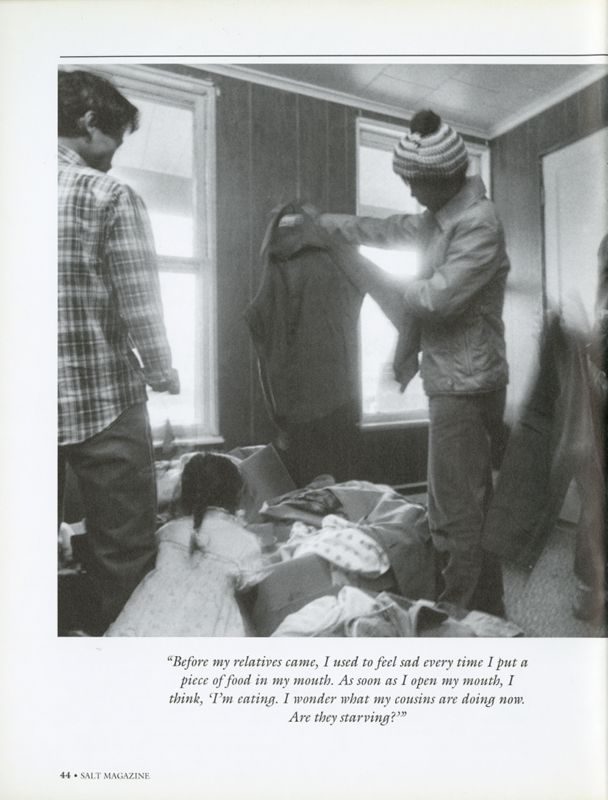 "Before my relatives came, I used to feel sad every time I put a piece of food in my mouth. As soon as I open my mouth, I think, 'I'm eating. I wonder what my cousins are doing now. Are they starving?'"

44 • SALT MAGAZINE